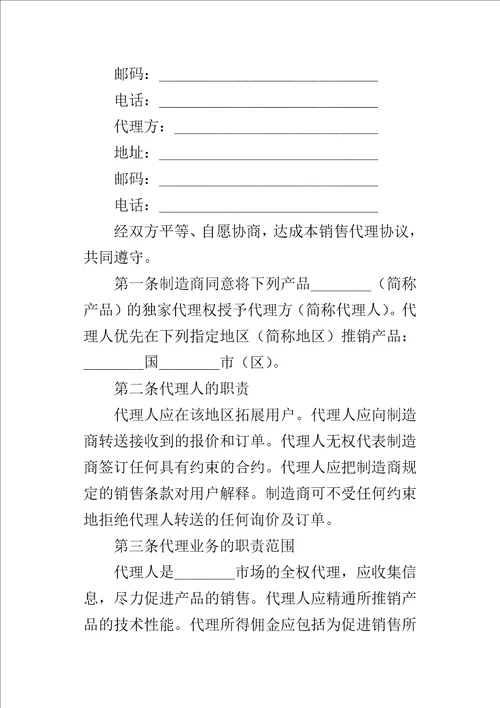 邮码：______________________________

电话：______________________________

代理方：____________________________

地址：______________________________

邮码：______________________________

电话：______________________________

经双方平等、自愿协商，达成本销售代理协议，共同遵守。

第一条制造商同意将下列产品________（简称产品）的独家代理权授予代理方（简称代理人）。代理人优先在下列指定地区（简称地区）推销产品：________国________市（区）。

第二条代理人的职责

代理人应在该地区拓展用户。代理人应向制造商转送接收到的报价和订单。代理人无权代表制造商签订任何具有约束的合约。代理人应把制造商规定的销售条款对用户解释。制造商可不受任何约束地拒绝代理人转送的任何询价及订单。

第三条代理业务的职责范围

代理人是________市场的全权代理，应收集信息，尽力促进产品的销售。代理人应精通所推销产品的技术性能。代理所得佣金应包括为促进销售所